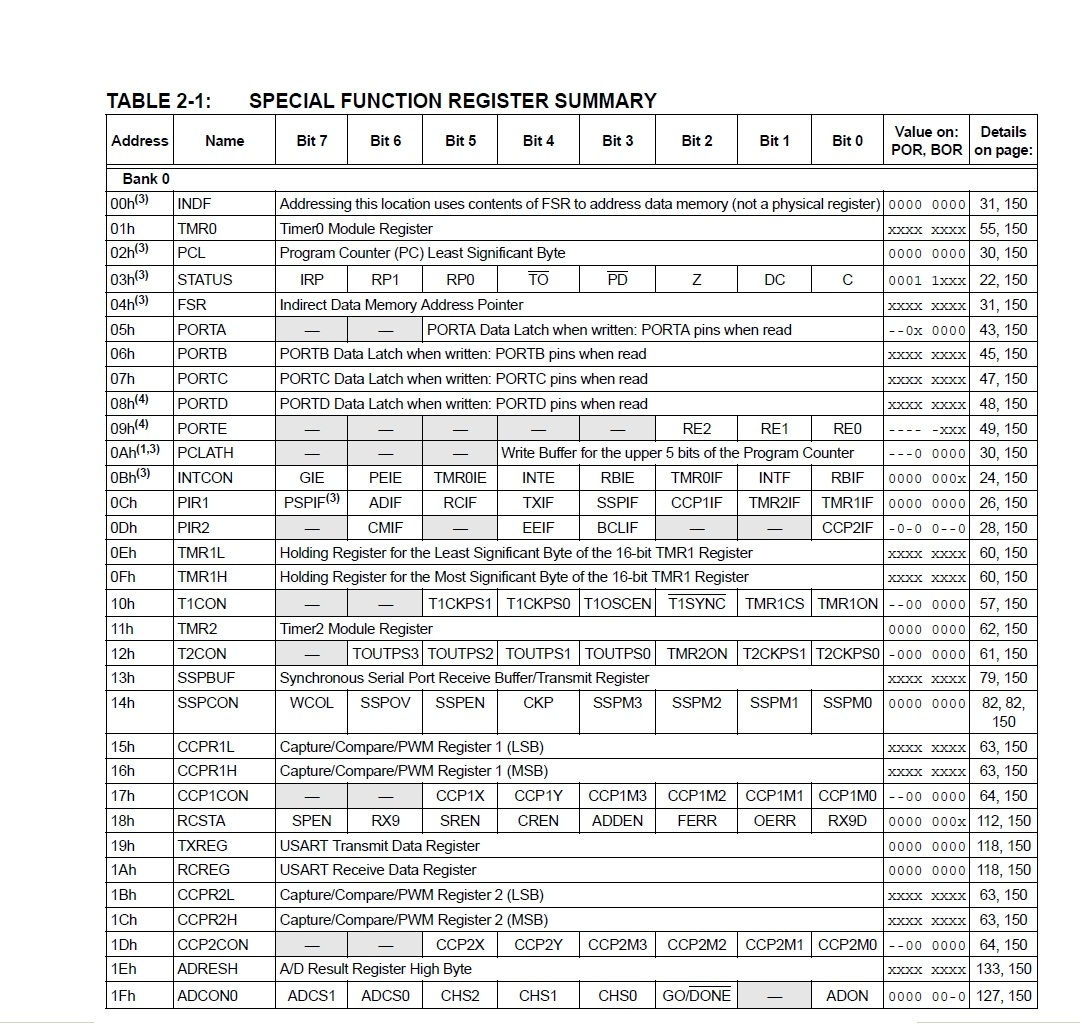 TABLE 2-1: SPECIAL FUNCTION REGISTER SUMMARY

| Address | Name | Bit 7 | Bit 6 | Bit 5 | Bit 4 | Bit 3 | Bit 2 | Bit 1 | Bit 0 | Value on: POR, BOR | Details on page: |
|---|---|---|---|---|---|---|---|---|---|---|---|
| Bank 0 | | | | | | | | | | | |
| 00h$^{(3)}$ | INDF | Addressing this location uses contents of FSR to address data memory (not a physical register) | | | | | | | | 0000 0000 | 31, 150 |
| 01h | TMR0 | Timer0 Module Register | | | | | | | | xxxx xxxx | 55, 150 |
| 02h$^{(3)}$ | PCL | Program Counter (PC) Least Significant Byte | | | | | | | | 0000 0000 | 30, 150 |
| 03h$^{(3)}$ | STATUS | IRP | RP1 | RP0 | $\overline{TO}$ | $\overline{PD}$ | Z | DC | C | 0001 1xxx | 22, 150 |
| 04h$^{(3)}$ | FSR | Indirect Data Memory Address Pointer | | | | | | | | xxxx xxxx | 31, 150 |
| 05h | PORTA | — | — | PORTA Data Latch when written: PORTA pins when read | | | | | | --0x 0000 | 43, 150 |
| 06h | PORTB | PORTB Data Latch when written: PORTB pins when read | | | | | | | | xxxx xxxx | 45, 150 |
| 07h | PORTC | PORTC Data Latch when written: PORTC pins when read | | | | | | | | xxxx xxxx | 47, 150 |
| 08h$^{(4)}$ | PORTD | PORTD Data Latch when written: PORTD pins when read | | | | | | | | xxxx xxxx | 48, 150 |
| 09h$^{(4)}$ | PORTE | — | — | — | — | — | RE2 | RE1 | RE0 | ---- -xxx | 49, 150 |
| 0Ah$^{(1,3)}$ | PCLATH | — | — | — | Write Buffer for the upper 5 bits of the Program Counter | | | | | ---0 0000 | 30, 150 |
| 0Bh$^{(3)}$ | INTCON | GIE | PEIE | TMR0IE | INTE | RBIE | TMR0IF | INTF | RBIF | 0000 000x | 24, 150 |
| 0Ch | PIR1 | PSPIF$^{(3)}$ | ADIF | RCIF | TXIF | SSPIF | CCP1IF | TMR2IF | TMR1IF | 0000 0000 | 26, 150 |
| 0Dh | PIR2 | — | CMIF | — | EEIF | BCLIF | — | — | CCP2IF | -0-0 0--0 | 28, 150 |
| 0Eh | TMR1L | Holding Register for the Least Significant Byte of the 16-bit TMR1 Register | | | | | | | | xxxx xxxx | 60, 150 |
| 0Fh | TMR1H | Holding Register for the Most Significant Byte of the 16-bit TMR1 Register | | | | | | | | xxxx xxxx | 60, 150 |
| 10h | T1CON | — | — | T1CKPS1 | T1CKPS0 | T1OSCEN | $\overline{T1SYNC}$ | TMR1CS | TMR1ON | --00 0000 | 57, 150 |
| 11h | TMR2 | Timer2 Module Register | | | | | | | | 0000 0000 | 62, 150 |
| 12h | T2CON | — | TOUTPS3 | TOUTPS2 | TOUTPS1 | TOUTPS0 | TMR2ON | T2CKPS1 | T2CKPS0 | -000 0000 | 61, 150 |
| 13h | SSPBUF | Synchronous Serial Port Receive Buffer/Transmit Register | | | | | | | | xxxx xxxx | 79, 150 |
| 14h | SSPCON | WCOL | SSPOV | SSPEN | CKP | SSPM3 | SSPM2 | SSPM1 | SSPM0 | 0000 0000 | 82, 82, 150 |
| 15h | CCPR1L | Capture/Compare/PWM Register 1 (LSB) | | | | | | | | xxxx xxxx | 63, 150 |
| 16h | CCPR1H | Capture/Compare/PWM Register 1 (MSB) | | | | | | | | xxxx xxxx | 63, 150 |
| 17h | CCP1CON | — | — | CCP1X | CCP1Y | CCP1M3 | CCP1M2 | CCP1M1 | CCP1M0 | --00 0000 | 64, 150 |
| 18h | RCSTA | SPEN | RX9 | SREN | CREN | ADDEN | FERR | OERR | RX9D | 0000 000x | 112, 150 |
| 19h | TXREG | USART Transmit Data Register | | | | | | | | 0000 0000 | 118, 150 |
| 1Ah | RCREG | USART Receive Data Register | | | | | | | | 0000 0000 | 118, 150 |
| 1Bh | CCPR2L | Capture/Compare/PWM Register 2 (LSB) | | | | | | | | xxxx xxxx | 63, 150 |
| 1Ch | CCPR2H | Capture/Compare/PWM Register 2 (MSB) | | | | | | | | xxxx xxxx | 63, 150 |
| 1Dh | CCP2CON | — | — | CCP2X | CCP2Y | CCP2M3 | CCP2M2 | CCP2M1 | CCP2M0 | --00 0000 | 64, 150 |
| 1Eh | ADRESH | A/D Result Register High Byte | | | | | | | | xxxx xxxx | 133, 150 |
| 1Fh | ADCON0 | ADCS1 | ADCS0 | CHS2 | CHS1 | CHS0 | GO/$\overline{DONE}$ | — | ADON | 0000 00-0 | 127, 150 |